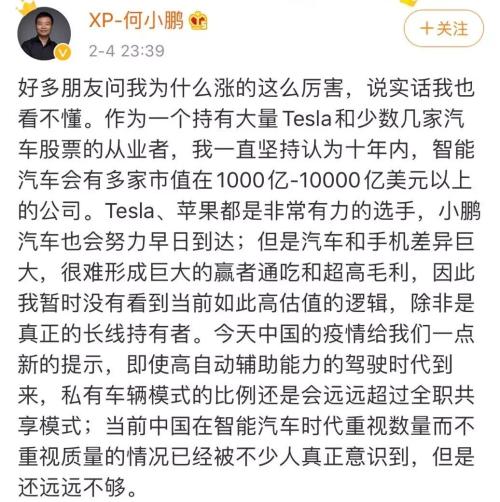 XP-何小鹏

2-4 23:39

+关注

好多朋友问我为什么涨的这么厉害，说实话我也看不懂。作为一个持有大量Tesla和少数几家汽车股票的从业者，我一直坚持认为十年内，智能汽车会有多家市值在1000亿-10000亿美元以上的公司。Tesla、苹果都是非常有力的选手，小鹏汽车也会努力早日到达；但是汽车和手机差异巨大，很难形成巨大的赢者通吃和超高毛利，因此我暂时没有看到当前如此高估值的逻辑，除非是真正的长线持有者。今天中国的疫情给我们一点新的提示，即使高自动辅助能力的驾驶时代到来，私有车辆模式的比例还是会远远超过全职共享模式；当前中国在智能汽车时代重视数量而不重视质量的情况已经被不少人真正意识到，但是还远远不够。